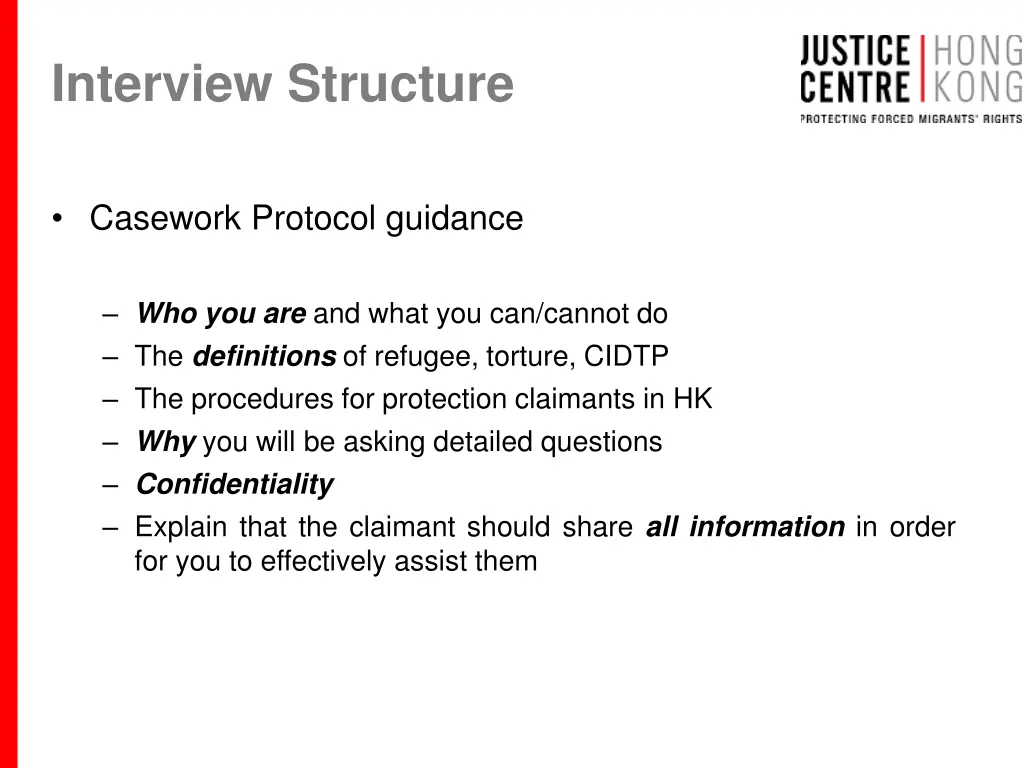 Interview Structure

JUSTICE CENTRE HONG KONG
PROTECTING FORCED MIGRANTS' RIGHTS

• Casework Protocol guidance

– Who you are and what you can/cannot do
– The definitions of refugee, torture, CIDTP
– The procedures for protection claimants in HK
– Why you will be asking detailed questions
– Confidentiality
– Explain that the claimant should share all information in order for you to effectively assist them